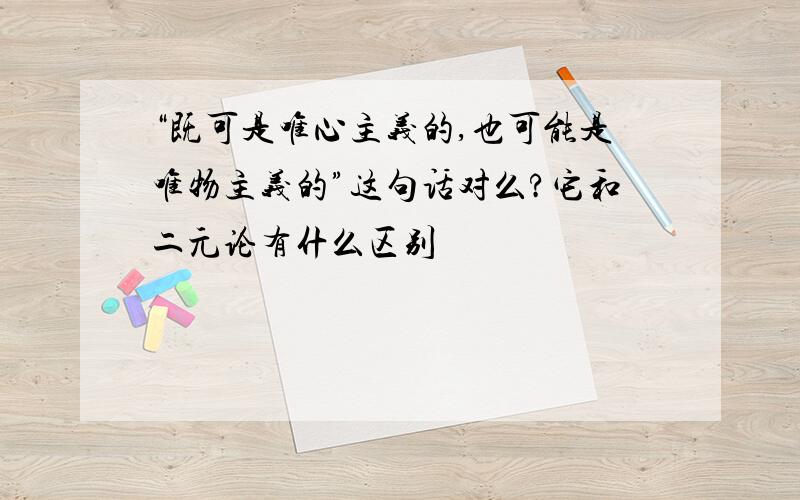 “既可是唯心主義的,也可能是唯物主義的”这句话对么?它和二元论有什么区别